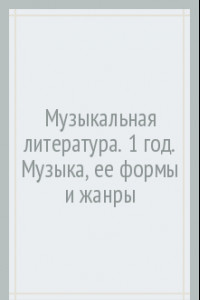 Музыкальная литература. 1 год. Музыка, ее формы и жанры